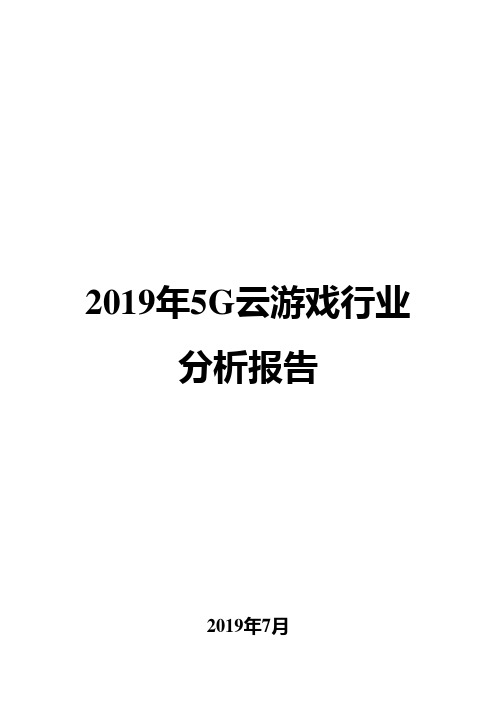 2019年5G云游戏行业
分析报告

2019年7月